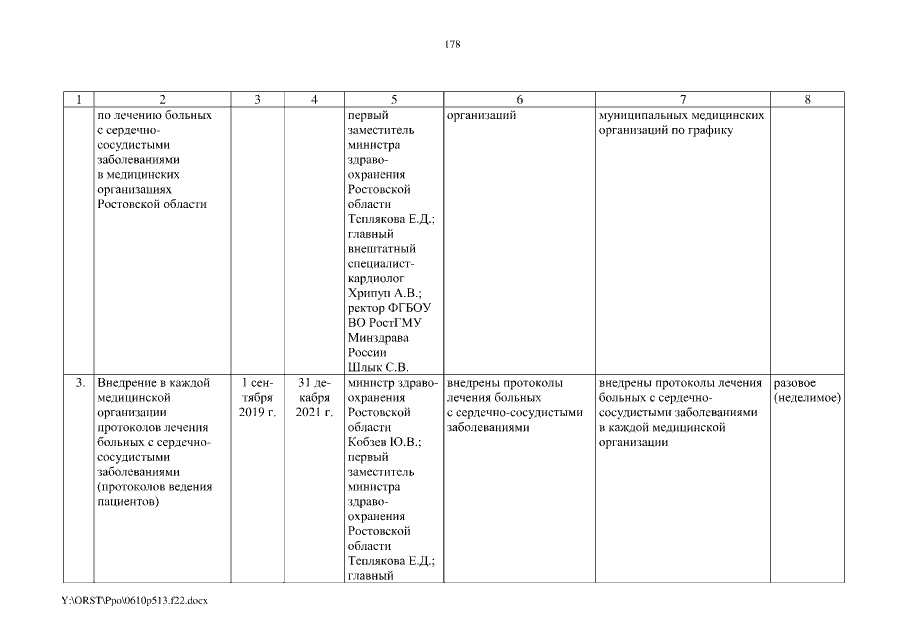 178

| 1 | 2 | 3 | 4 | 5 | 6 | 7 | 8 |
|---|---|---|---|---|---|---|---|
| | по лечению больных с сердечно-сосудистыми заболеваниями в медицинских организациях Ростовской области | | | первый заместитель министра здравоохранения Ростовской области Теплякова Е.Д.; главный внештатный специалист-кардиолог Хрипун А.В.; ректор ФГБОУ ВО РостГМУ Минздрава России Шлык С.В. | организаций | муниципальных медицинских организаций по графику | |
| 3. | Внедрение в каждой медицинской организации протоколов лечения больных с сердечно-сосудистыми заболеваниями (протоколов ведения пациентов) | 1 сентября 2019 г. | 31 декабря 2021 г. | министр здравоохранения Ростовской области Кобзев Ю.В.; первый заместитель министра здравоохранения Ростовской области Теплякова Е.Д.; главный | внедрены протоколы лечения больных с сердечно-сосудистыми заболеваниями | внедрены протоколы лечения больных с сердечно-сосудистыми заболеваниями в каждой медицинской организации | разовое (неделимое) |

Y:\ORST\Ppo\0610p513.f22.docx